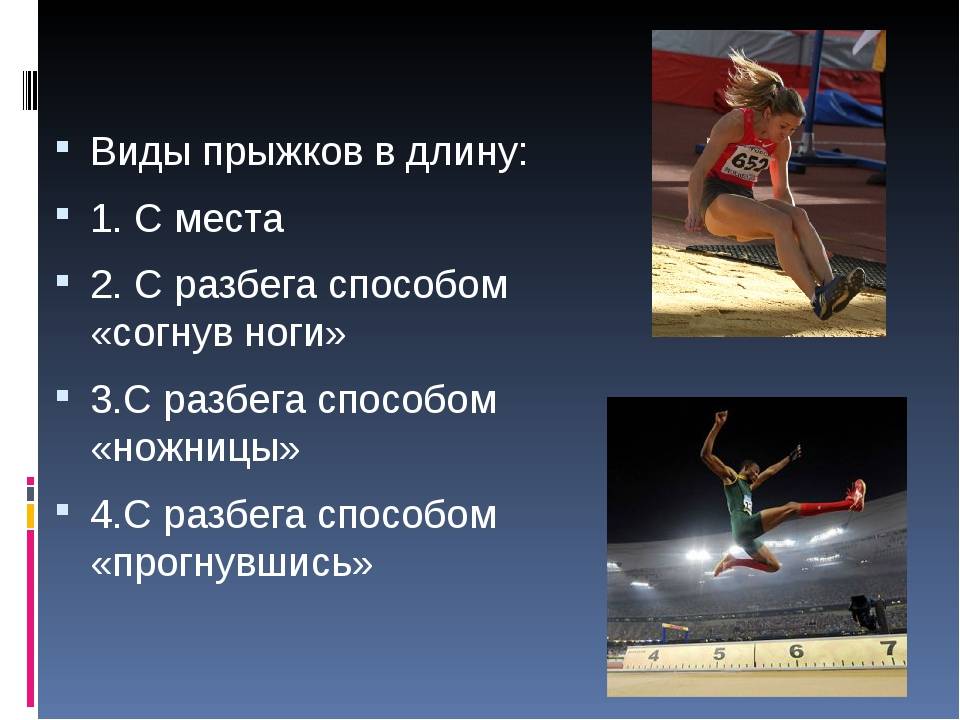 Виды прыжков в длину:

1. С места

2. С разбега способом «согнув ноги»

3.С разбега способом «ножницы»

4.С разбега способом «прогнувшись»

652

4 5 6 7